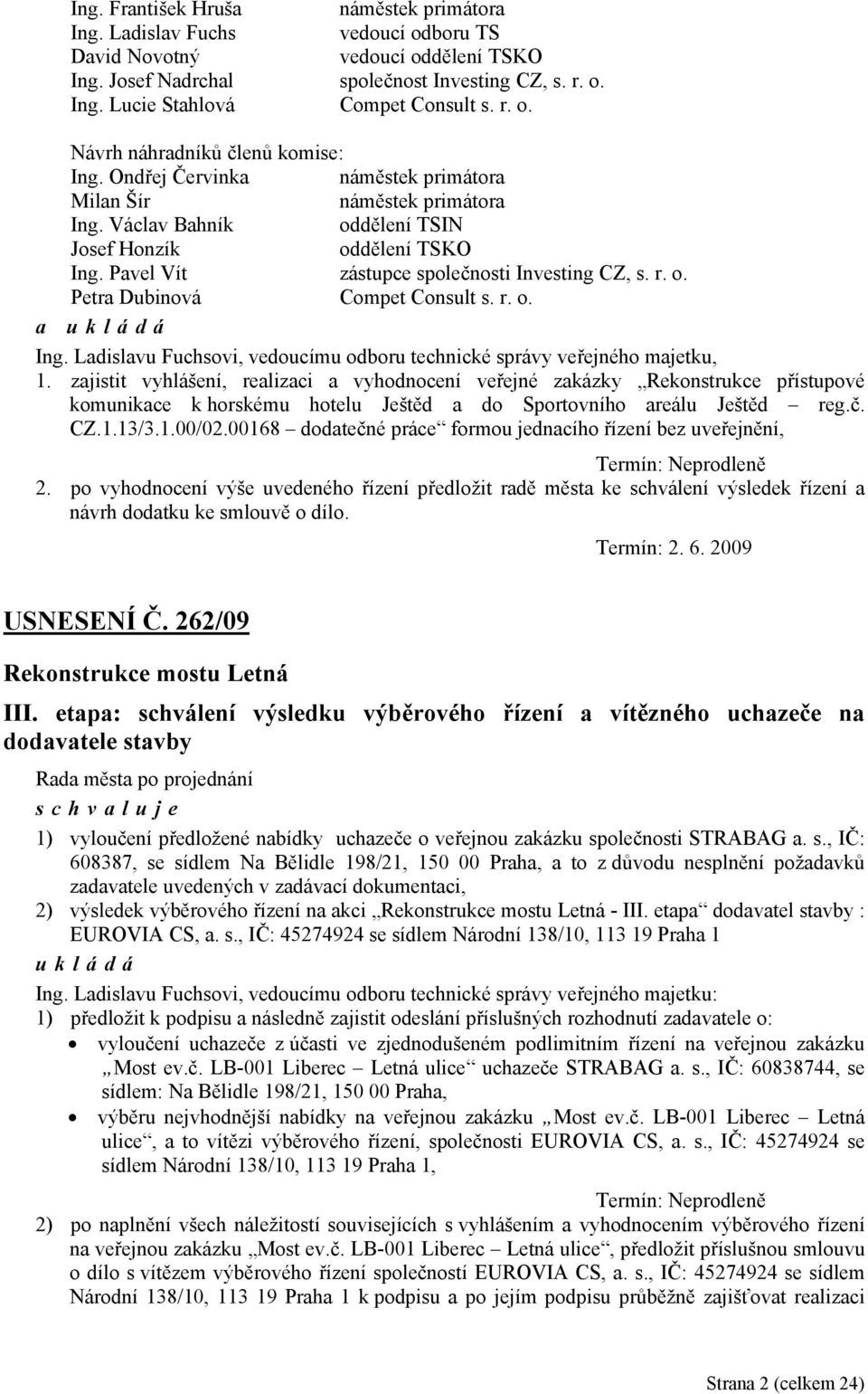 Ing. František Hruša náměstek primátora
Ing. Ladislav Fuchs vedoucí odboru TS
David Novotný vedoucí oddělení TSKO
Ing. Josef Nadrchal společnost Investing CZ, s. r. o.
Ing. Lucie Stahlová Compet Consult s. r. o.

Návrh náhradníků členů komise:
Ing. Ondřej Červinka náměstek primátora
Milan Šír náměstek primátora
Ing. Václav Bahník oddělení TSIN
Josef Honzík oddělení TSKO
Ing. Pavel Vít zástupce společnosti Investing CZ, s. r. o.
Petra Dubinová Compet Consult s. r. o.
a u k l á d á
Ing. Ladislavu Fuchsovi, vedoucímu odboru technické správy veřejného majetku,
1. zajistit vyhlášení, realizaci a vyhodnocení veřejné zakázky „Rekonstrukce přístupové komunikace k horskému hotelu Ještěd a do Sportovního areálu Ještěd – reg.č. CZ.1.13/3.1.00/02.00168 – dodatečné práce“ formou jednacího řízení bez uveřejnění,

Termín: Neprodleně
2. po vyhodnocení výše uvedeného řízení předložit radě města ke schválení výsledek řízení a návrh dodatku ke smlouvě o dílo.

Termín: 2. 6. 2009

USNESENÍ Č. 262/09

Rekonstrukce mostu Letná

III. etapa: schválení výsledku výběrového řízení a vítězného uchazeče na dodavatele stavby

Rada města po projednání
s c h v a l u j e
1) vyloučení předložené nabídky uchazeče o veřejnou zakázku společnosti STRABAG a. s., IČ: 608387, se sídlem Na Bělidle 198/21, 150 00 Praha, a to z důvodu nesplnění požadavků zadavatele uvedených v zadávací dokumentaci,
2) výsledek výběrového řízení na akci „Rekonstrukce mostu Letná - III. etapa“ dodavatel stavby : EUROVIA CS, a. s., IČ: 45274924 se sídlem Národní 138/10, 113 19 Praha 1
u k l á d á
Ing. Ladislavu Fuchsovi, vedoucímu odboru technické správy veřejného majetku:
1) předložit k podpisu a následně zajistit odeslání příslušných rozhodnutí zadavatele o:
• vyloučení uchazeče z účasti ve zjednodušeném podlimitním řízení na veřejnou zakázku „Most ev.č. LB-001 Liberec – Letná ulice“ uchazeče STRABAG a. s., IČ: 60838744, se sídlem: Na Bělidle 198/21, 150 00 Praha,
• výběru nejvhodnější nabídky na veřejnou zakázku „Most ev.č. LB-001 Liberec – Letná ulice“, a to vítězi výběrového řízení, společnosti EUROVIA CS, a. s., IČ: 45274924 se sídlem Národní 138/10, 113 19 Praha 1,

Termín: Neprodleně
2) po naplnění všech náležitostí souvisejících s vyhlášením a vyhodnocením výběrového řízení na veřejnou zakázku „Most ev.č. LB-001 Liberec – Letná ulice“, předložit příslušnou smlouvu o dílo s vítězem výběrového řízení společností EUROVIA CS, a. s., IČ: 45274924 se sídlem Národní 138/10, 113 19 Praha 1 k podpisu a po jejím podpisu průběžně zajišťovat realizaci

Strana 2 (celkem 24)